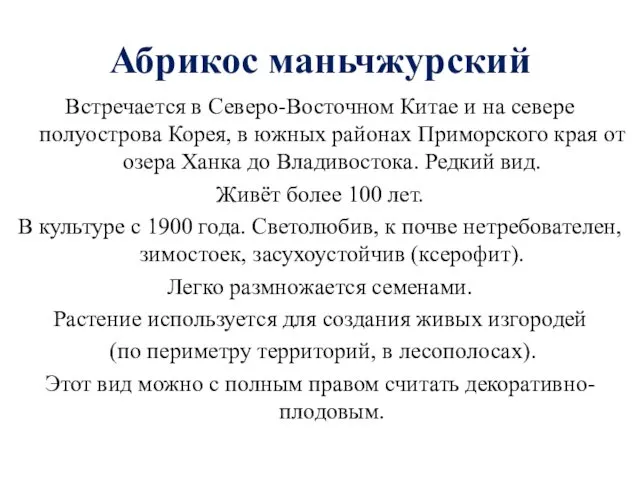 Абрикос маньчжурский

Встречается в Северо-Восточном Китае и на севере полуострова Корея, в южных районах Приморского края от озера Ханка до Владивостока. Редкий вид.

Живёт более 100 лет.

В культуре с 1900 года. Светолюбив, к почве нетребователен, зимостоек, засухоустойчив (ксерофит).

Легко размножается семенами.

Растение используется для создания живых изгородей (по периметру территорий, в лесополосах).

Этот вид можно с полным правом считать декоративно-плодовым.